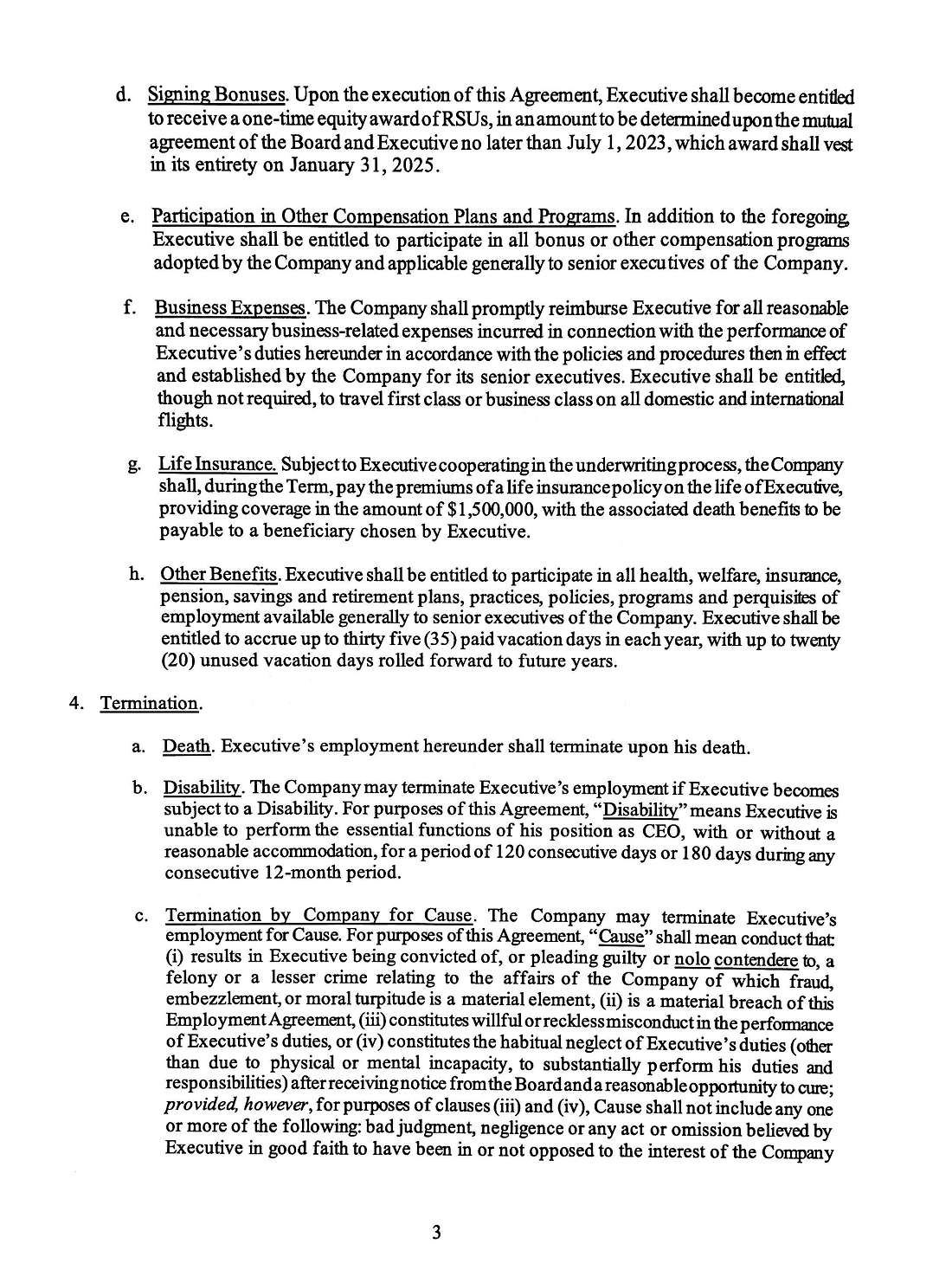 d. Signing Bonuses. Upon the execution of this Agreement, Executive shall become entitled to receive a one-time equity award of RSUs, in an amount to be determined upon the mutual agreement of the Board and Executive no later than July 1, 2023, which award shall vest in its entirety on January 31, 2025.

e. Participation in Other Compensation Plans and Programs. In addition to the foregoing, Executive shall be entitled to participate in all bonus or other compensation programs adopted by the Company and applicable generally to senior executives of the Company.

f. Business Expenses. The Company shall promptly reimburse Executive for all reasonable and necessary business-related expenses incurred in connection with the performance of Executive's duties hereunder in accordance with the policies and procedures then in effect and established by the Company for its senior executives. Executive shall be entitled, though not required, to travel first class or business class on all domestic and international flights.

g. Life Insurance. Subject to Executive cooperating in the underwriting process, the Company shall, during the Term, pay the premiums of a life insurance policy on the life of Executive, providing coverage in the amount of $1,500,000, with the associated death benefits to be payable to a beneficiary chosen by Executive.

h. Other Benefits. Executive shall be entitled to participate in all health, welfare, insurance, pension, savings and retirement plans, practices, policies, programs and perquisites of employment available generally to senior executives of the Company. Executive shall be entitled to accrue up to thirty five (35) paid vacation days in each year, with up to twenty (20) unused vacation days rolled forward to future years.

4. Termination.

a. Death. Executive's employment hereunder shall terminate upon his death.

b. Disability. The Company may terminate Executive's employment if Executive becomes subject to a Disability. For purposes of this Agreement, "Disability" means Executive is unable to perform the essential functions of his position as CEO, with or without a reasonable accommodation, for a period of 120 consecutive days or 180 days during any consecutive 12-month period.

c. Termination by Company for Cause. The Company may terminate Executive's employment for Cause. For purposes of this Agreement, "Cause" shall mean conduct that: (i) results in Executive being convicted of, or pleading guilty or nolo contendere to, a felony or a lesser crime relating to the affairs of the Company of which fraud, embezzlement, or moral turpitude is a material element, (ii) is a material breach of this Employment Agreement, (iii) constitutes willful or reckless misconduct in the performance of Executive's duties, or (iv) constitutes the habitual neglect of Executive's duties (other than due to physical or mental incapacity, to substantially perform his duties and responsibilities) after receiving notice from the Board and a reasonable opportunity to cure; provided, however, for purposes of clauses (iii) and (iv), Cause shall not include any one or more of the following: bad judgment, negligence or any act or omission believed by Executive in good faith to have been in or not opposed to the interest of the Company

3